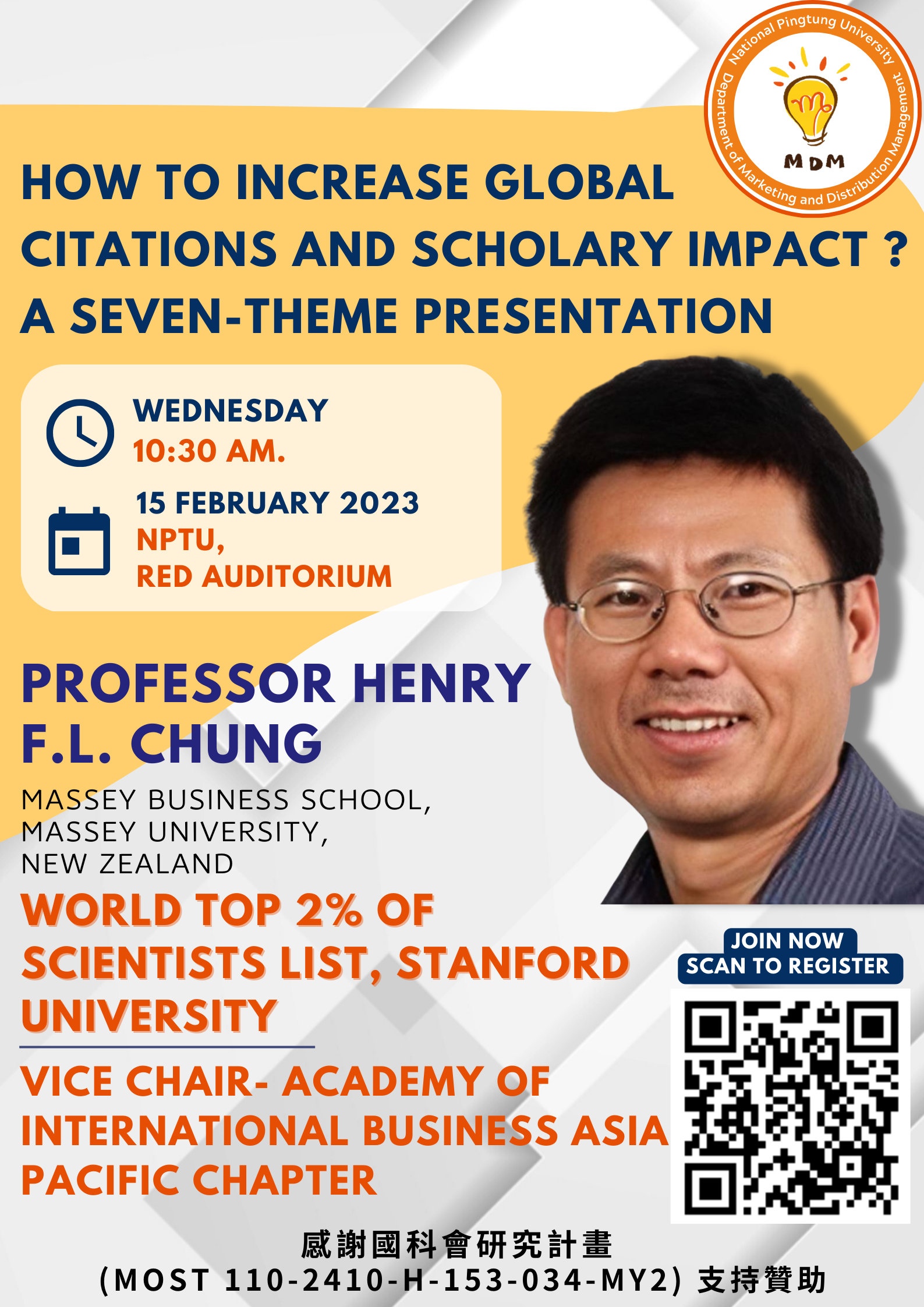 National Pingtung University
Department of Marketing and Distribution Management
MDM

HOW TO INCREASE GLOBAL CITATIONS AND SCHOLARY IMPACT ? A SEVEN-THEME PRESENTATION

WEDNESDAY
10:30 AM.

15 FEBRUARY 2023
NPTU,
RED AUDITORIUM

PROFESSOR HENRY F.L. CHUNG

MASSEY BUSINESS SCHOOL,
MASSEY UNIVERSITY,
NEW ZEALAND

WORLD TOP 2% OF SCIENTISTS LIST, STANFORD UNIVERSITY

VICE CHAIR- ACADEMY OF INTERNATIONAL BUSINESS ASIA PACIFIC CHAPTER

JOIN NOW
SCAN TO REGISTER

感謝國科會研究計畫
(MOST 110-2410-H-153-034-MY2) 支持贊助